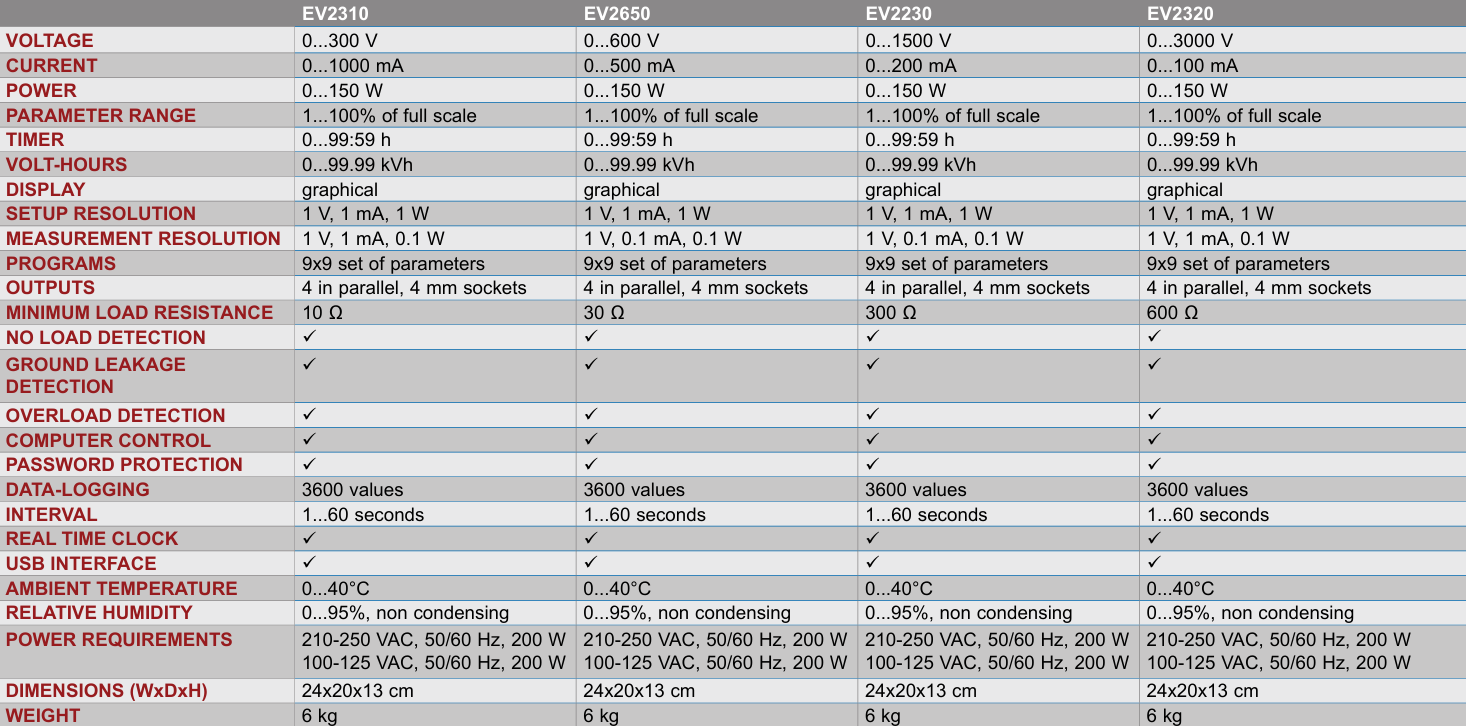 | | EV2310 | EV2650 | EV2230 | EV2320 |
|---|---|---|---|---|
| VOLTAGE | 0...300 V | 0...600 V | 0...1500 V | 0...3000 V |
| CURRENT | 0...1000 mA | 0...500 mA | 0...200 mA | 0...100 mA |
| POWER | 0...150 W | 0...150 W | 0...150 W | 0...150 W |
| PARAMETER RANGE | 1...100% of full scale | 1...100% of full scale | 1...100% of full scale | 1...100% of full scale |
| TIMER | 0...99:59 h | 0...99:59 h | 0...99:59 h | 0...99:59 h |
| VOLT-HOURS | 0...99.99 kVh | 0...99.99 kVh | 0...99.99 kVh | 0...99.99 kVh |
| DISPLAY | graphical | graphical | graphical | graphical |
| SETUP RESOLUTION | 1 V, 1 mA, 1 W | 1 V, 1 mA, 1 W | 1 V, 1 mA, 1 W | 1 V, 1 mA, 1 W |
| MEASUREMENT RESOLUTION | 1 V, 1 mA, 0.1 W | 1 V, 0.1 mA, 0.1 W | 1 V, 0.1 mA, 0.1 W | 1 V, 1 mA, 0.1 W |
| PROGRAMS | 9x9 set of parameters | 9x9 set of parameters | 9x9 set of parameters | 9x9 set of parameters |
| OUTPUTS | 4 in parallel, 4 mm sockets | 4 in parallel, 4 mm sockets | 4 in parallel, 4 mm sockets | 4 in parallel, 4 mm sockets |
| MINIMUM LOAD RESISTANCE | 10 Ω | 30 Ω | 300 Ω | 600 Ω |
| NO LOAD DETECTION | ✓ | ✓ | ✓ | ✓ |
| GROUND LEAKAGE DETECTION | ✓ | ✓ | ✓ | ✓ |
| OVERLOAD DETECTION | ✓ | ✓ | ✓ | ✓ |
| COMPUTER CONTROL | ✓ | ✓ | ✓ | ✓ |
| PASSWORD PROTECTION | ✓ | ✓ | ✓ | ✓ |
| DATA-LOGGING | 3600 values | 3600 values | 3600 values | 3600 values |
| INTERVAL | 1...60 seconds | 1...60 seconds | 1...60 seconds | 1...60 seconds |
| REAL TIME CLOCK | ✓ | ✓ | ✓ | ✓ |
| USB INTERFACE | ✓ | ✓ | ✓ | ✓ |
| AMBIENT TEMPERATURE | 0...40°C | 0...40°C | 0...40°C | 0...40°C |
| RELATIVE HUMIDITY | 0...95%, non condensing | 0...95%, non condensing | 0...95%, non condensing | 0...95%, non condensing |
| POWER REQUIREMENTS | 210-250 VAC, 50/60 Hz, 200 W 100-125 VAC, 50/60 Hz, 200 W | 210-250 VAC, 50/60 Hz, 200 W 100-125 VAC, 50/60 Hz, 200 W | 210-250 VAC, 50/60 Hz, 200 W 100-125 VAC, 50/60 Hz, 200 W | 210-250 VAC, 50/60 Hz, 200 W 100-125 VAC, 50/60 Hz, 200 W |
| DIMENSIONS (WxDxH) | 24x20x13 cm | 24x20x13 cm | 24x20x13 cm | 24x20x13 cm |
| WEIGHT | 6 kg | 6 kg | 6 kg | 6 kg |